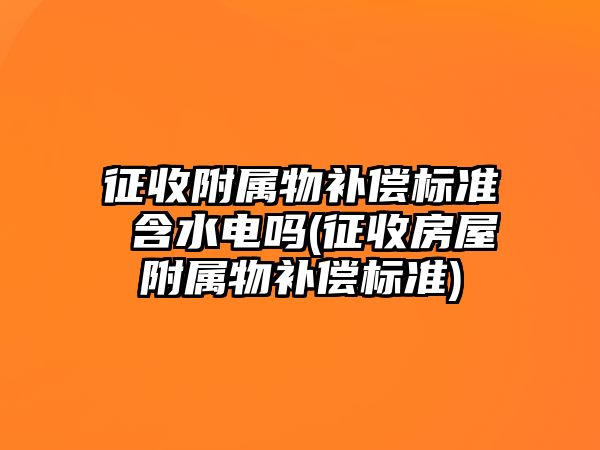 征收附属物补偿标准含水电吗(征收房屋附属物补偿标准)